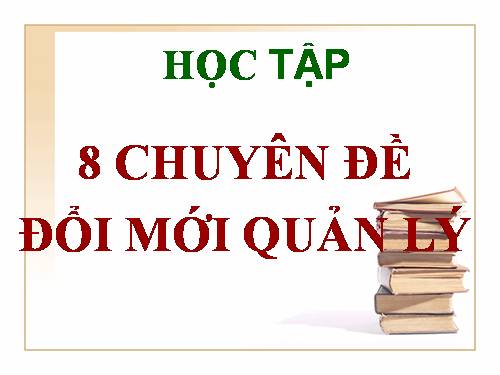 HỌC TẬP

8 CHUYÊN ĐỀ
ĐỔI MỚI QUẢN LÝ